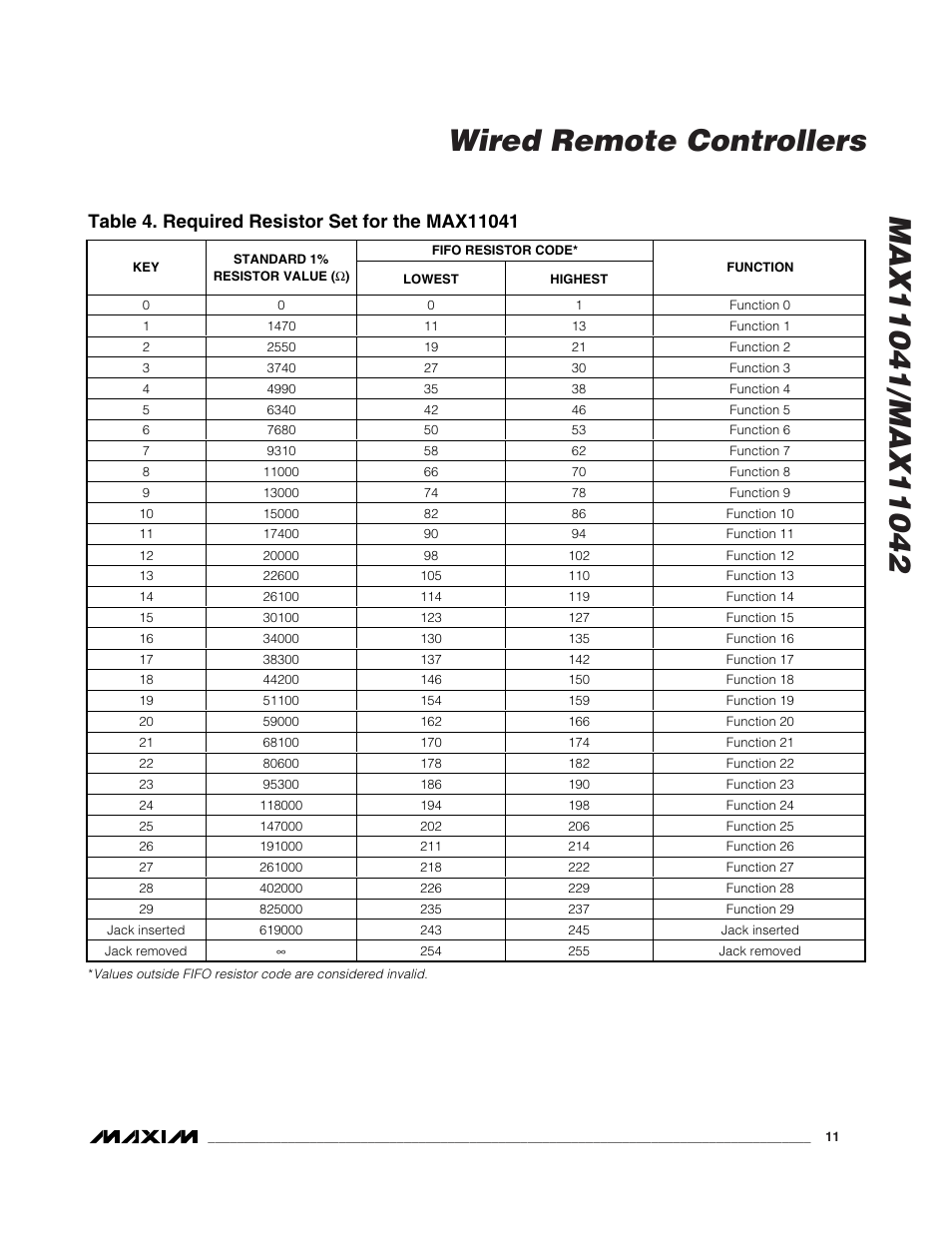 Wired Remote Controllers

MAX11041/MAX11042

Table 4. Required Resistor Set for the MAX11041

| KEY | STANDARD 1% RESISTOR VALUE ($\Omega$) | FIFO RESISTOR CODE* LOWEST | FIFO RESISTOR CODE* HIGHEST | FUNCTION |
|---|---|---|---|---|
| 0 | 0 | 0 | 1 | Function 0 |
| 1 | 1470 | 11 | 13 | Function 1 |
| 2 | 2550 | 19 | 21 | Function 2 |
| 3 | 3740 | 27 | 30 | Function 3 |
| 4 | 4990 | 35 | 38 | Function 4 |
| 5 | 6340 | 42 | 46 | Function 5 |
| 6 | 7680 | 50 | 53 | Function 6 |
| 7 | 9310 | 58 | 62 | Function 7 |
| 8 | 11000 | 66 | 70 | Function 8 |
| 9 | 13000 | 74 | 78 | Function 9 |
| 10 | 15000 | 82 | 86 | Function 10 |
| 11 | 17400 | 90 | 94 | Function 11 |
| 12 | 20000 | 98 | 102 | Function 12 |
| 13 | 22600 | 105 | 110 | Function 13 |
| 14 | 26100 | 114 | 119 | Function 14 |
| 15 | 30100 | 123 | 127 | Function 15 |
| 16 | 34000 | 130 | 135 | Function 16 |
| 17 | 38300 | 137 | 142 | Function 17 |
| 18 | 44200 | 146 | 150 | Function 18 |
| 19 | 51100 | 154 | 159 | Function 19 |
| 20 | 59000 | 162 | 166 | Function 20 |
| 21 | 68100 | 170 | 174 | Function 21 |
| 22 | 80600 | 178 | 182 | Function 22 |
| 23 | 95300 | 186 | 190 | Function 23 |
| 24 | 118000 | 194 | 198 | Function 24 |
| 25 | 147000 | 202 | 206 | Function 25 |
| 26 | 191000 | 211 | 214 | Function 26 |
| 27 | 261000 | 218 | 222 | Function 27 |
| 28 | 402000 | 226 | 229 | Function 28 |
| 29 | 825000 | 235 | 237 | Function 29 |
| Jack inserted | 619000 | 243 | 245 | Jack inserted |
| Jack removed | $\infty$ | 254 | 255 | Jack removed |

*Values outside FIFO resistor code are considered invalid.

MAXIM 11